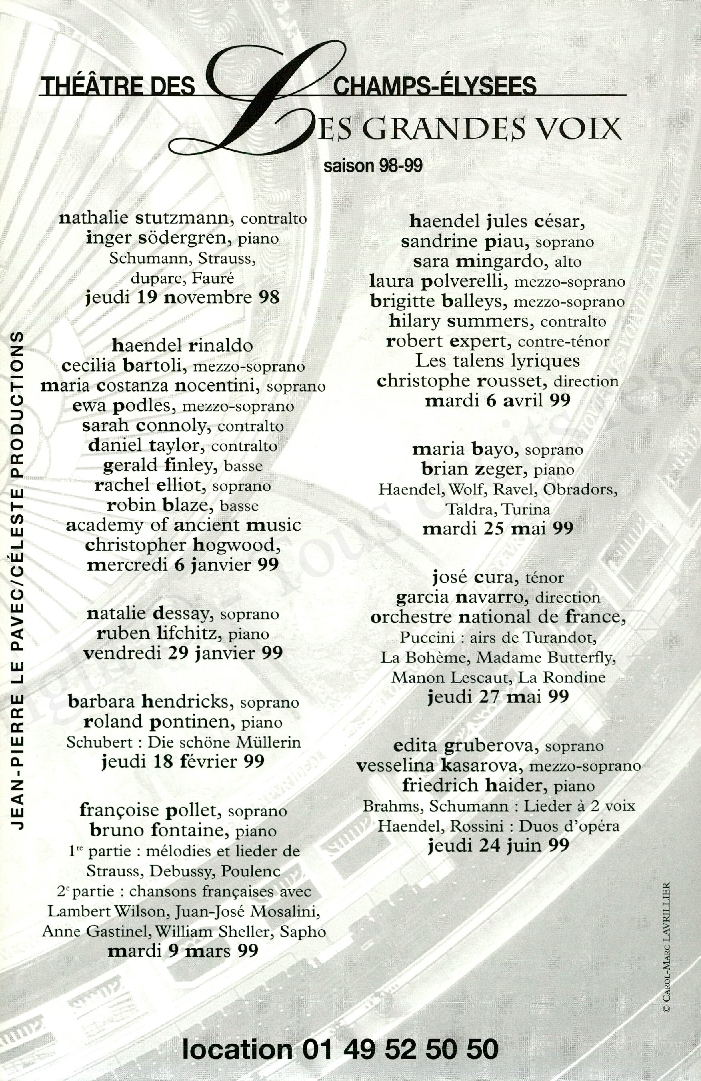 THÉÂTRE DES CHAMPS-ÉLYSEES
LES GRANDES VOIX
saison 98-99

JEAN-PIERRE LE PAVEC/CÉLESTE PRODUCTIONS

nathalie stutzmann, contralto
inger södergren, piano
Schumann, Strauss, duparc, Fauré
jeudi 19 novembre 98

haendel rinaldo
cecilia bartoli, mezzo-soprano
maria costanza nocentini, soprano
ewa podles, mezzo-soprano
sarah connoly, contralto
daniel taylor, contralto
gerald finley, basse
rachel elliot, soprano
robin blaze, basse
academy of ancient music
christopher hogwood,
mercredi 6 janvier 99

natalie dessay, soprano
ruben lifchitz, piano
vendredi 29 janvier 99

barbara hendricks, soprano
roland pontinen, piano
Schubert : Die schöne Müllerin
jeudi 18 février 99

françoise pollet, soprano
bruno fontaine, piano
1re partie : mélodies et lieder de Strauss, Debussy, Poulenc
2e partie : chansons françaises avec Lambert Wilson, Juan-José Mosalini, Anne Gastinel, William Sheller, Sapho
mardi 9 mars 99

haendel jules césar,
sandrine piau, soprano
sara mingardo, alto
laura polverelli, mezzo-soprano
brigitte balleys, mezzo-soprano
hilary summers, contralto
robert expert, contre-ténor
Les talens lyriques
christophe rousset, direction
mardi 6 avril 99

maria bayo, soprano
brian zeger, piano
Haendel, Wolf, Ravel, Obradors, Taldra, Turina
mardi 25 mai 99

josé cura, ténor
garcia navarro, direction
orchestre national de france,
Puccini : airs de Turandot, La Bohème, Madame Butterfly, Manon Lescaut, La Rondine
jeudi 27 mai 99

edita gruberova, soprano
vesselina kasarova, mezzo-soprano
friedrich haider, piano
Brahms, Schumann : Lieder à 2 voix
Haendel, Rossini : Duos d'opéra
jeudi 24 juin 99

© Carol-Marc Lavrillier

location 01 49 52 50 50